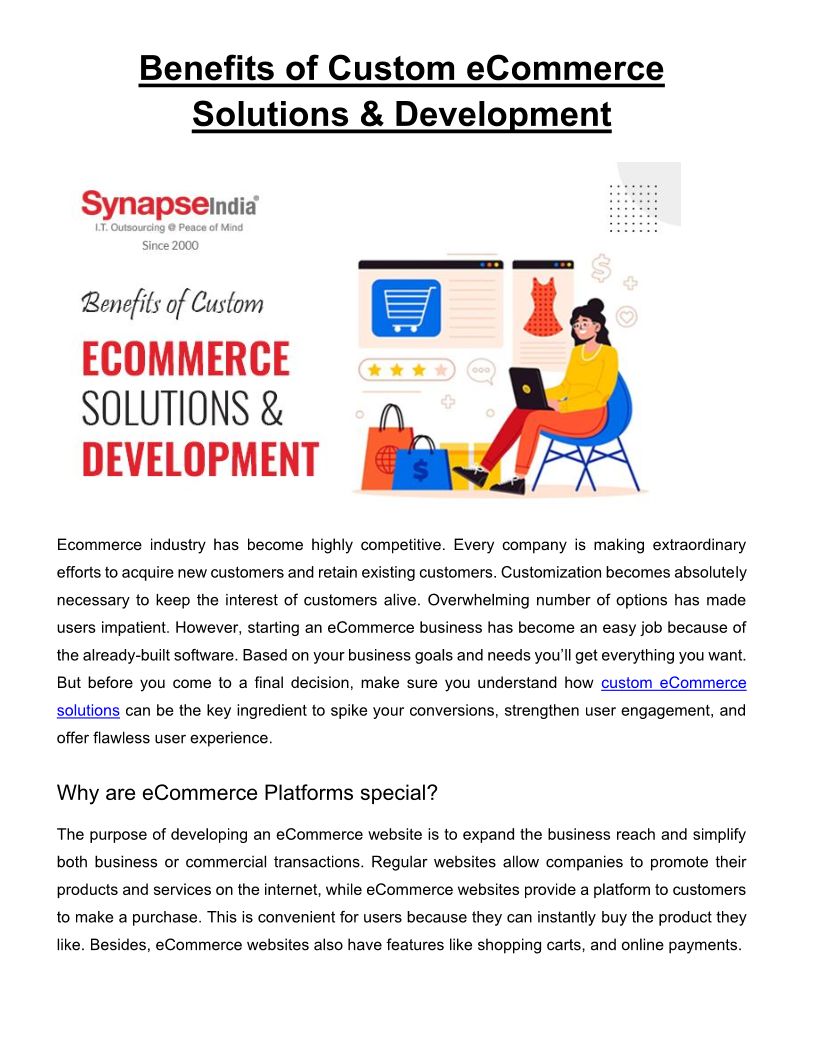 Benefits of Custom eCommerce Solutions & Development

SynapseIndia®
I.T. Outsourcing @ Peace of Mind
Since 2000

Benefits of Custom
ECOMMERCE
SOLUTIONS &
DEVELOPMENT

Ecommerce industry has become highly competitive. Every company is making extraordinary efforts to acquire new customers and retain existing customers. Customization becomes absolutely necessary to keep the interest of customers alive. Overwhelming number of options has made users impatient. However, starting an eCommerce business has become an easy job because of the already-built software. Based on your business goals and needs you'll get everything you want. But before you come to a final decision, make sure you understand how custom eCommerce solutions can be the key ingredient to spike your conversions, strengthen user engagement, and offer flawless user experience.

Why are eCommerce Platforms special?

The purpose of developing an eCommerce website is to expand the business reach and simplify both business or commercial transactions. Regular websites allow companies to promote their products and services on the internet, while eCommerce websites provide a platform to customers to make a purchase. This is convenient for users because they can instantly buy the product they like. Besides, eCommerce websites also have features like shopping carts, and online payments.